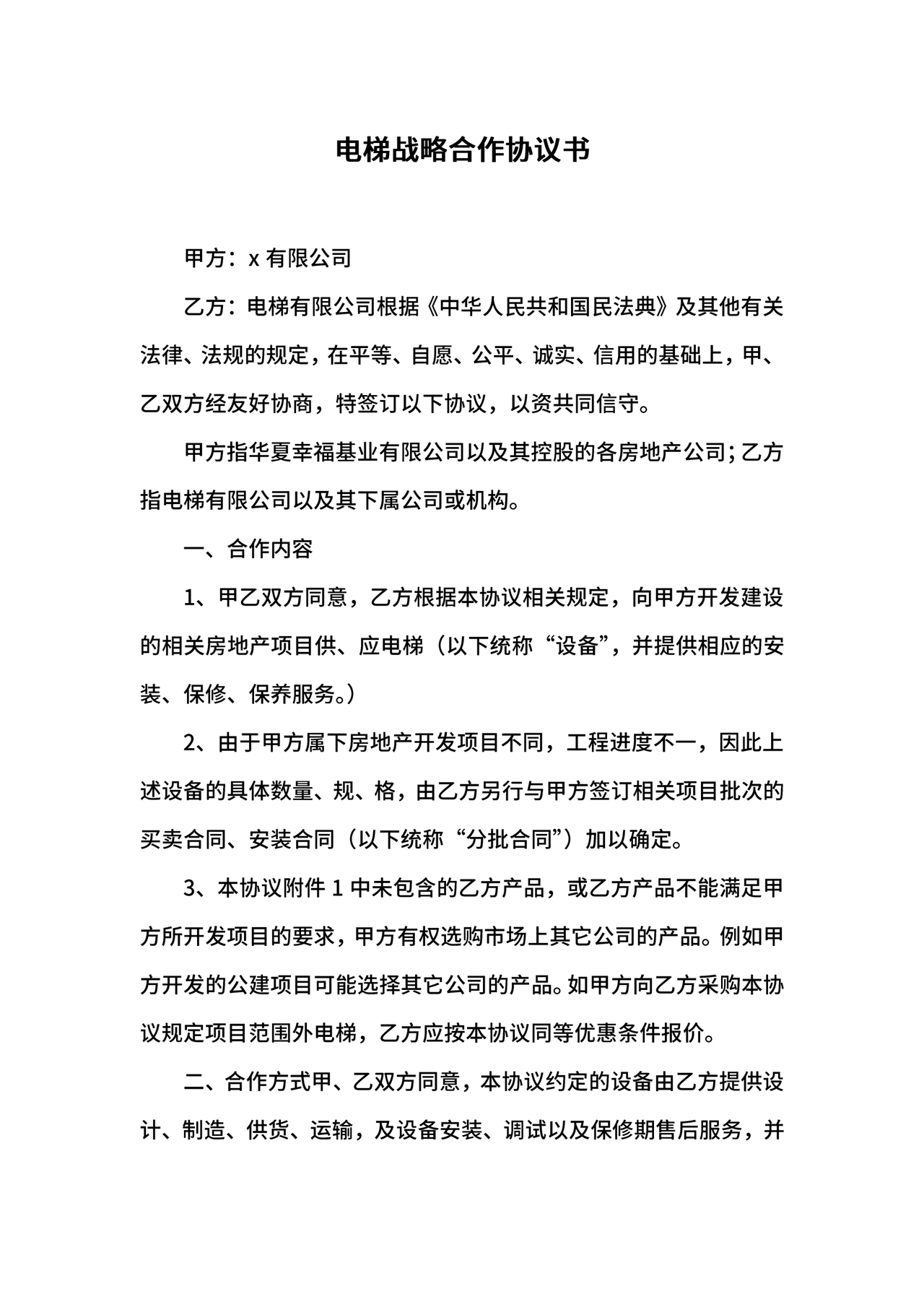 电梯战略合作协议书

甲方：x 有限公司

乙方：电梯有限公司根据《中华人民共和国民法典》及其他有关法律、法规的规定，在平等、自愿、公平、诚实、信用的基础上，甲、乙双方经友好协商，特签订以下协议，以资共同信守。

甲方指华夏幸福基业有限公司以及其控股的各房地产公司；乙方指电梯有限公司以及其下属公司或机构。

一、合作内容

1、甲乙双方同意，乙方根据本协议相关规定，向甲方开发建设的相关房地产项目供、应电梯（以下统称“设备”，并提供相应的安装、保修、保养服务。）

2、由于甲方属下房地产开发项目不同，工程进度不一，因此上述设备的具体数量、规、格，由乙方另行与甲方签订相关项目批次的买卖合同、安装合同（以下统称“分批合同”）加以确定。

3、本协议附件 1 中未包含的乙方产品，或乙方产品不能满足甲方所开发项目的要求，甲方有权选购市场上其它公司的产品。例如甲方开发的公建项目可能选择其它公司的产品。如甲方向乙方采购本协议规定项目范围外电梯，乙方应按本协议同等优惠条件报价。

二、合作方式甲、乙双方同意，本协议约定的设备由乙方提供设计、制造、供货、运输，及设备安装、调试以及保修期售后服务，并